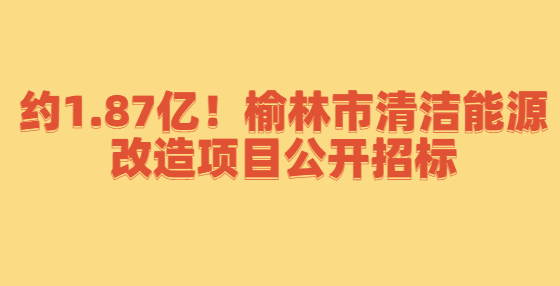 约1.87亿！榆林市清洁能源改造项目公开招标